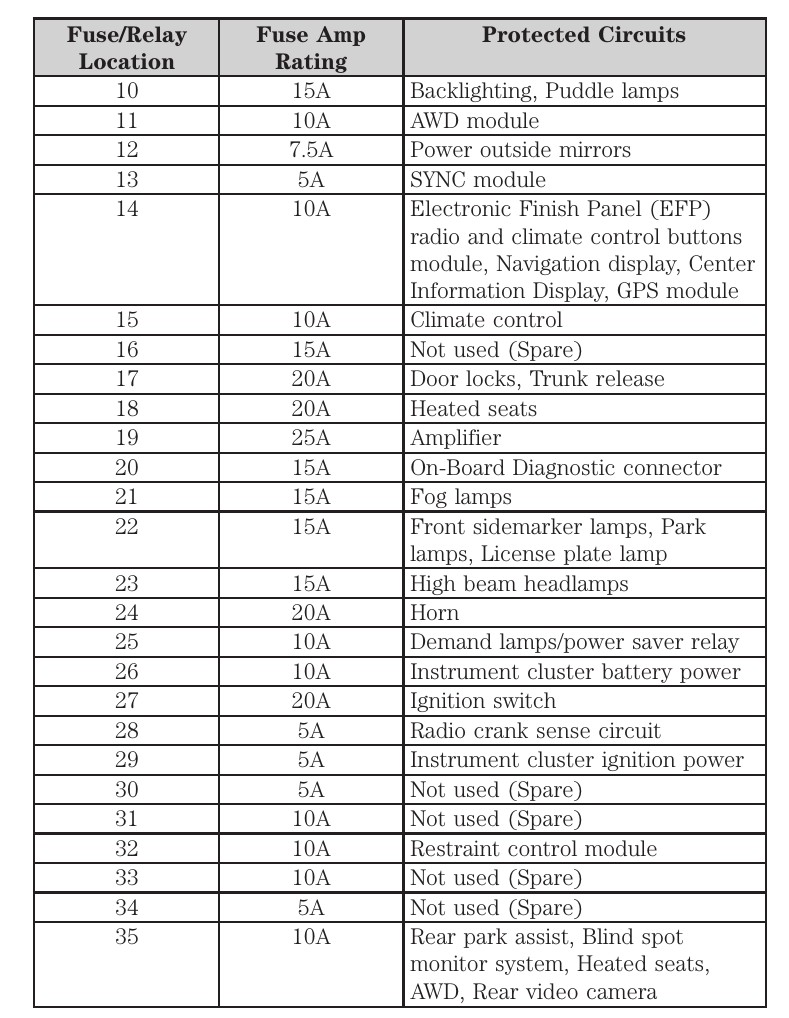 | Fuse/Relay Location | Fuse Amp Rating | Protected Circuits |
|---|---|---|
| 10 | 15A | Backlighting, Puddle lamps |
| 11 | 10A | AWD module |
| 12 | 7.5A | Power outside mirrors |
| 13 | 5A | SYNC module |
| 14 | 10A | Electronic Finish Panel (EFP) radio and climate control buttons module, Navigation display, Center Information Display, GPS module |
| 15 | 10A | Climate control |
| 16 | 15A | Not used (Spare) |
| 17 | 20A | Door locks, Trunk release |
| 18 | 20A | Heated seats |
| 19 | 25A | Amplifier |
| 20 | 15A | On-Board Diagnostic connector |
| 21 | 15A | Fog lamps |
| 22 | 15A | Front sidemarker lamps, Park lamps, License plate lamp |
| 23 | 15A | High beam headlamps |
| 24 | 20A | Horn |
| 25 | 10A | Demand lamps/power saver relay |
| 26 | 10A | Instrument cluster battery power |
| 27 | 20A | Ignition switch |
| 28 | 5A | Radio crank sense circuit |
| 29 | 5A | Instrument cluster ignition power |
| 30 | 5A | Not used (Spare) |
| 31 | 10A | Not used (Spare) |
| 32 | 10A | Restraint control module |
| 33 | 10A | Not used (Spare) |
| 34 | 5A | Not used (Spare) |
| 35 | 10A | Rear park assist, Blind spot monitor system, Heated seats, AWD, Rear video camera |